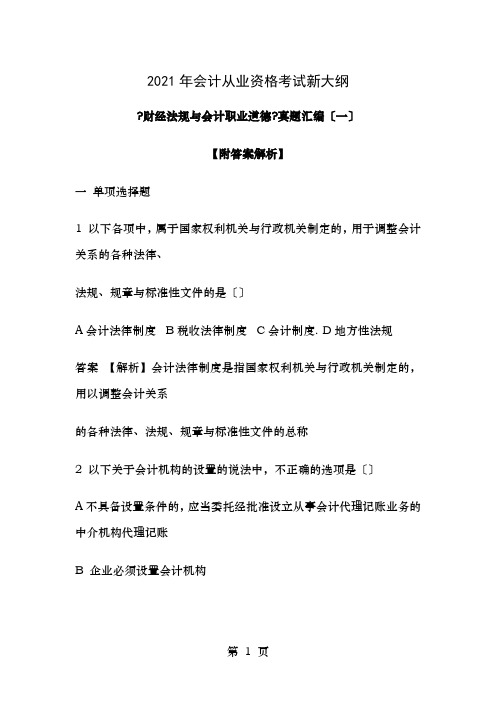 2021 年会计从业资格考试新大纲

?财经法规与会计职业道德?真题汇编〔一〕

【附答案解析】

一 单项选择题

1 以下各项中，属于国家权利机关与行政机关制定的，用于调整会计关系的各种法律、

法规、规章与标准性文件的是〔〕

A 会计法律制度 B 税收法律制度 C 会计制度. D 地方性法规

答案 【解析】会计法律制度是指国家权利机关与行政机关制定的，用以调整会计关系

的各种法律、法规、规章与标准性文件的总称

2 以下关于会计机构的设置的说法中，不正确的选项是〔〕

A 不具备设置条件的，应当委托经批准设立从事会计代理记账业务的中介机构代理记账

B 企业必须设置会计机构

第 1 页